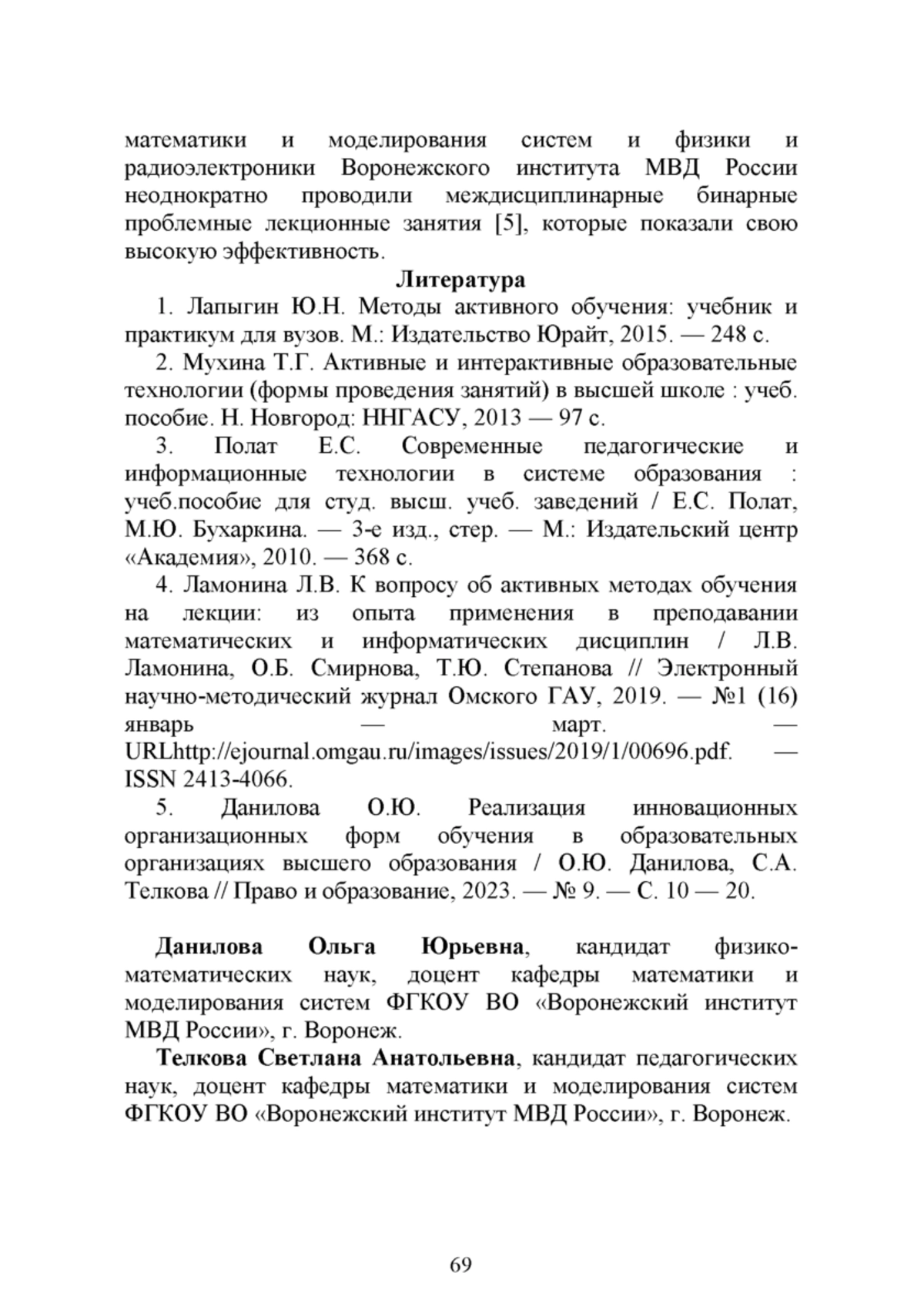 математики и моделирования систем и физики и радиоэлектроники Воронежского института МВД России неоднократно проводили междисциплинарные бинарные проблемные лекционные занятия [5], которые показали свою высокую эффективность.

Литература

1. Лапыгин Ю.Н. Методы активного обучения: учебник и практикум для вузов. М.: Издательство Юрайт, 2015. — 248 с.

2. Мухина Т.Г. Активные и интерактивные образовательные технологии (формы проведения занятий) в высшей школе : учеб. пособие. Н. Новгород: ННГАСУ, 2013 — 97 с.

3. Полат Е.С. Современные педагогические и информационные технологии в системе образования : учеб.пособие для студ. высш. учеб. заведений / Е.С. Полат, М.Ю. Бухаркина. — 3-е изд., стер. — М.: Издательский центр «Академия», 2010. — 368 с.

4. Ламонина Л.В. К вопросу об активных методах обучения на лекции: из опыта применения в преподавании математических и информатических дисциплин / Л.В. Ламонина, О.Б. Смирнова, Т.Ю. Степанова // Электронный научно-методический журнал Омского ГАУ, 2019. — №1 (16) январь — март. — URLhttp://ejournal.omgau.ru/images/issues/2019/1/00696.pdf. — ISSN 2413-4066.

5. Данилова О.Ю. Реализация инновационных организационных форм обучения в образовательных организациях высшего образования / О.Ю. Данилова, С.А. Телкова // Право и образование, 2023. — № 9. — С. 10 — 20.

Данилова Ольга Юрьевна, кандидат физико-математических наук, доцент кафедры математики и моделирования систем ФГКОУ ВО «Воронежский институт МВД России», г. Воронеж.

Телкова Светлана Анатольевна, кандидат педагогических наук, доцент кафедры математики и моделирования систем ФГКОУ ВО «Воронежский институт МВД России», г. Воронеж.

69